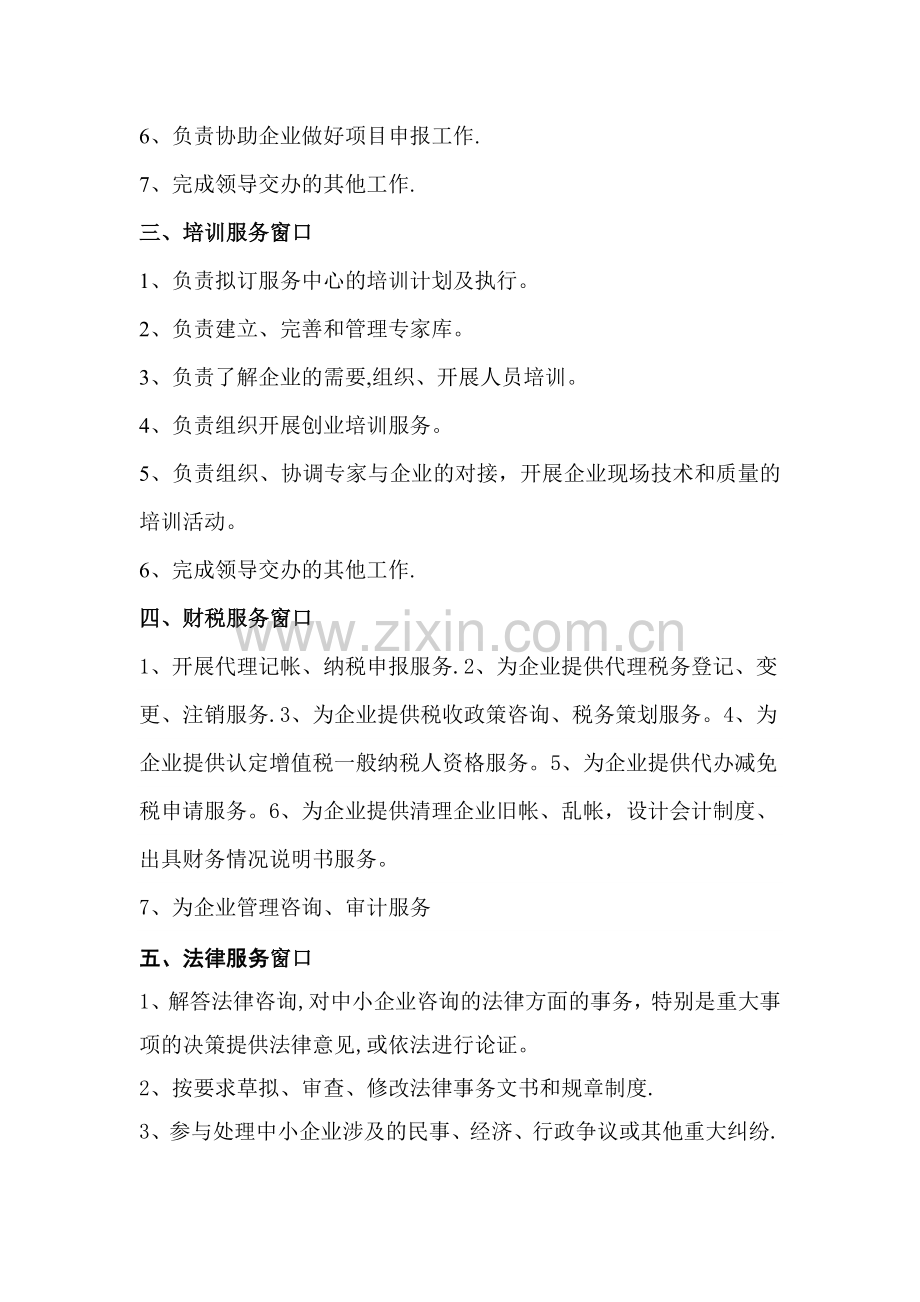 6、负责协助企业做好项目申报工作.

7、完成领导交办的其他工作.

三、培训服务窗口

1、负责拟订服务中心的培训计划及执行。

2、负责建立、完善和管理专家库。

3、负责了解企业的需要,组织、开展人员培训。

4、负责组织开展创业培训服务。

5、负责组织、协调专家与企业的对接，开展企业现场技术和质量的培训活动。

6、完成领导交办的其他工作.

四、财税服务窗口

1、开展代理记帐、纳税申报服务.2、为企业提供代理税务登记、变更、注销服务.3、为企业提供税收政策咨询、税务策划服务。4、为企业提供认定增值税一般纳税人资格服务。5、为企业提供代办减免税申请服务。6、为企业提供清理企业旧帐、乱帐，设计会计制度、出具财务情况说明书服务。

7、为企业管理咨询、审计服务

五、法律服务窗口

1、解答法律咨询,对中小企业咨询的法律方面的事务，特别是重大事项的决策提供法律意见,或依法进行论证。

2、按要求草拟、审查、修改法律事务文书和规章制度.

3、参与处理中小企业涉及的民事、经济、行政争议或其他重大纠纷.

www.zixin.com.cn